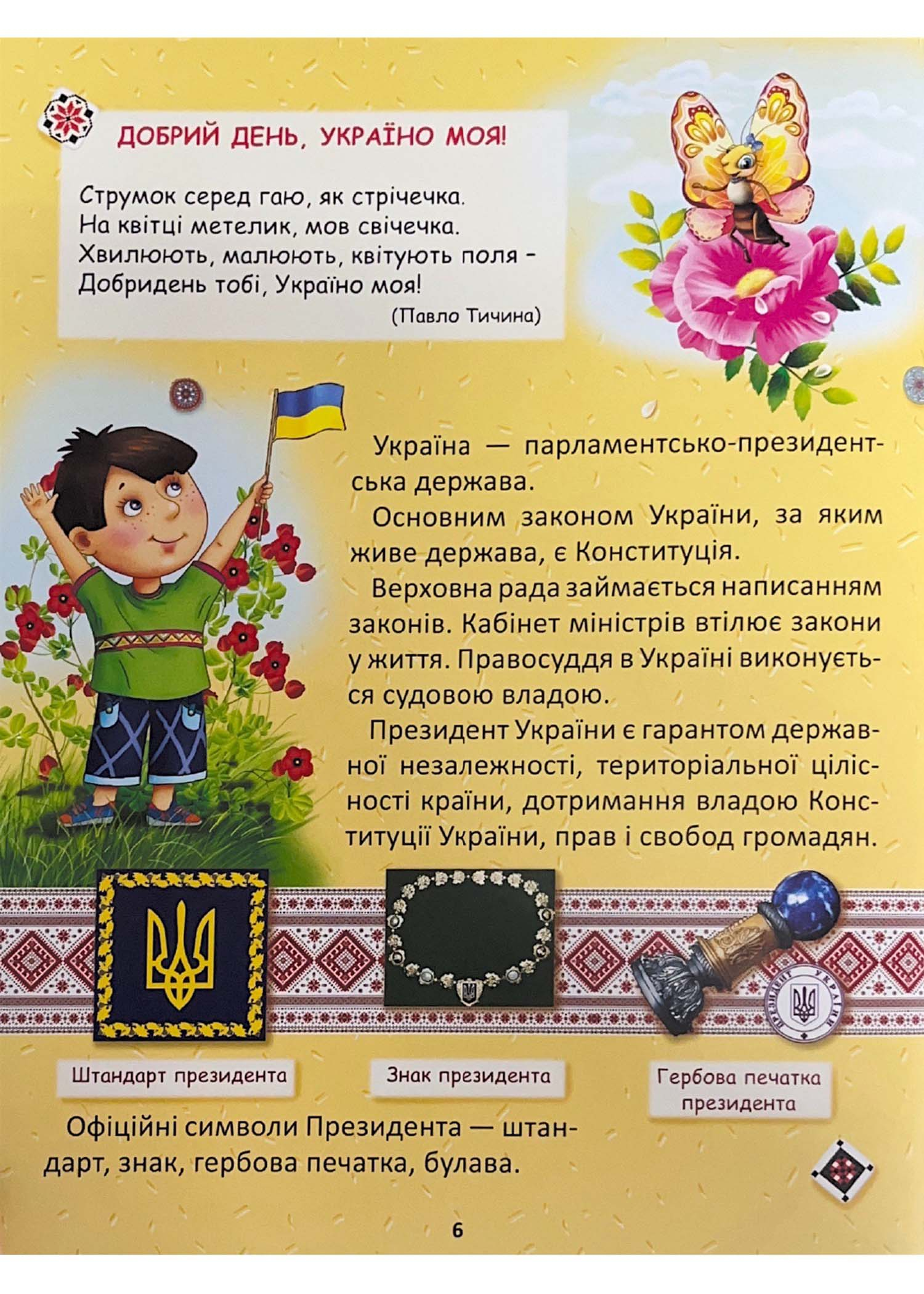 ДОБРИЙ ДЕНЬ, УКРАЇНО МОЯ!

Струмок серед гаю, як стрічечка.
На квітці метелик, мов свічечка.
Хвилюють, малюють, квітують поля –
Добридень тобі, Україно моя!
(Павло Тичина)

Україна — парламентсько-президентська держава.

Основним законом України, за яким живе держава, є Конституція.

Верховна рада займається написанням законів. Кабінет міністрів втілює закони у життя. Правосуддя в Україні виконується судовою владою.

Президент України є гарантом державної незалежності, територіальної цілісності країни, дотримання владою Конституції України, прав і свобод громадян.

ПРЕЗИДЕНТ УКРАЇНИ

Штандарт президента

Знак президента

Гербова печатка президента

Офіційні символи Президента — штандарт, знак, гербова печатка, булава.

6